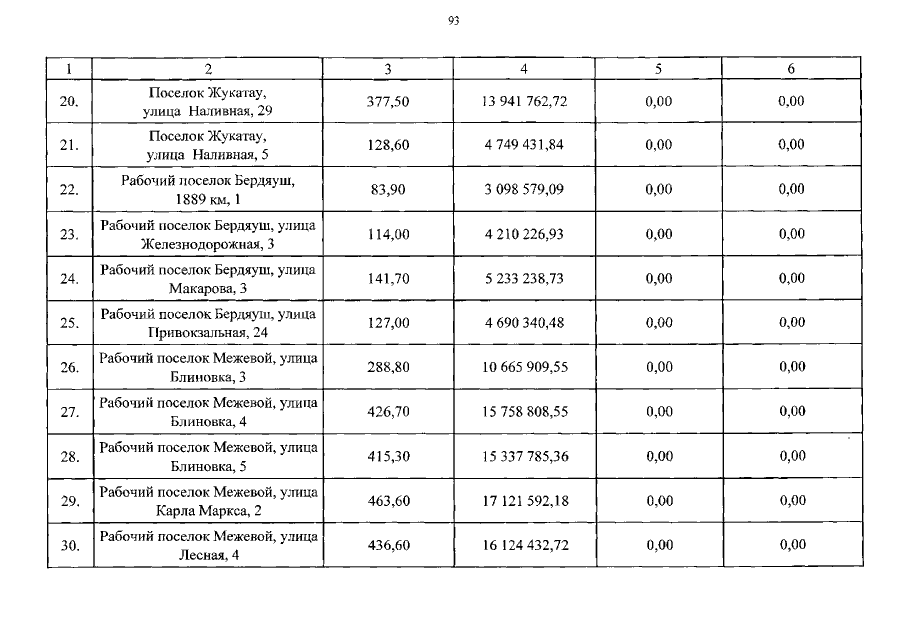 93

| 1 | 2 | 3 | 4 | 5 | 6 |
|---|---|---|---|---|---|
| 20. | Поселок Жукатау, улица Наливная, 29 | 377,50 | 13 941 762,72 | 0,00 | 0,00 |
| 21. | Поселок Жукатау, улица Наливная, 5 | 128,60 | 4 749 431,84 | 0,00 | 0,00 |
| 22. | Рабочий поселок Бердяуш, 1889 км, 1 | 83,90 | 3 098 579,09 | 0,00 | 0,00 |
| 23. | Рабочий поселок Бердяуш, улица Железнодорожная, 3 | 114,00 | 4 210 226,93 | 0,00 | 0,00 |
| 24. | Рабочий поселок Бердяуш, улица Макарова, 3 | 141,70 | 5 233 238,73 | 0,00 | 0,00 |
| 25. | Рабочий поселок Бердяуш, улица Привокзальная, 24 | 127,00 | 4 690 340,48 | 0,00 | 0,00 |
| 26. | Рабочий поселок Межевой, улица Блиновка, 3 | 288,80 | 10 665 909,55 | 0,00 | 0,00 |
| 27. | Рабочий поселок Межевой, улица Блиновка, 4 | 426,70 | 15 758 808,55 | 0,00 | 0,00 |
| 28. | Рабочий поселок Межевой, улица Блиновка, 5 | 415,30 | 15 337 785,36 | 0,00 | 0,00 |
| 29. | Рабочий поселок Межевой, улица Карла Маркса, 2 | 463,60 | 17 121 592,18 | 0,00 | 0,00 |
| 30. | Рабочий поселок Межевой, улица Лесная, 4 | 436,60 | 16 124 432,72 | 0,00 | 0,00 |